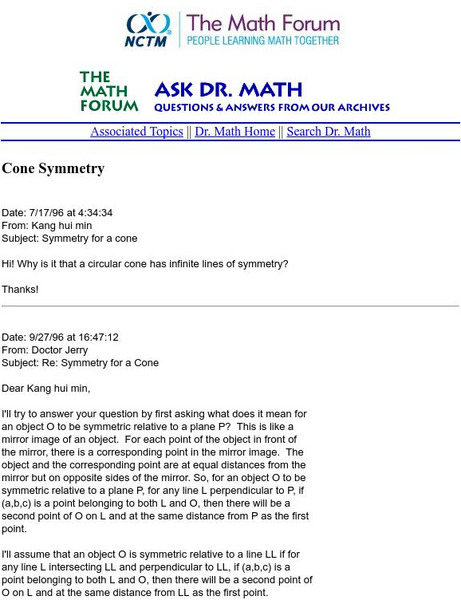 NCTM The Math Forum
PEOPLE LEARNING MATH TOGETHER

THE MATH FORUM ASK DR. MATH
QUESTIONS & ANSWERS FROM OUR ARCHIVES

Associated Topics || Dr. Math Home || Search Dr. Math

Cone Symmetry

Date: 7/17/96 at 4:34:34
From: Kang hui min
Subject: Symmetry for a cone

Hi! Why is it that a circular cone has infinite lines of symmetry?

Thanks!

Date: 9/27/96 at 16:47:12
From: Doctor Jerry
Subject: Re: Symmetry for a Cone

Dear Kang hui min,

I'll try to answer your question by first asking what does it mean for an object O to be symmetric relative to a plane P? This is like a mirror image of an object. For each point of the object in front of the mirror, there is a corresponding point in the mirror image. The object and the corresponding point are at equal distances from the mirror but on opposite sides of the mirror. So, for an object O to be symmetric relative to a plane P, for any line L perpendicular to P, if (a,b,c) is a point belonging to both L and O, then there will be a second point of O on L and at the same distance from P as the first point.

I'll assume that an object O is symmetric relative to a line LL if for any line L intersecting LL and perpendicular to LL, if (a,b,c) is a point belonging to both L and O, then there will be a second point of O on L and at the same distance from LL as the first point.